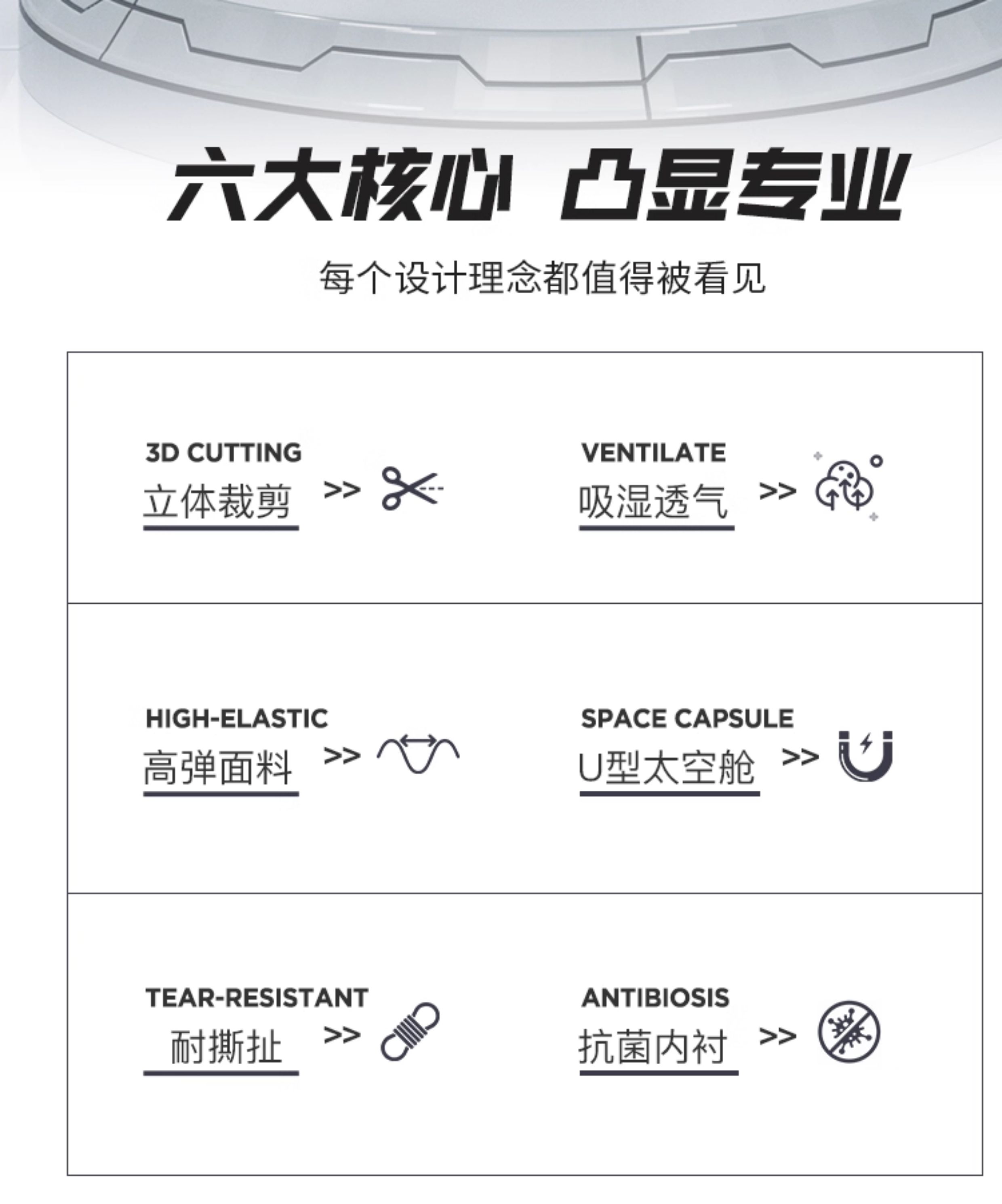 六大核心 凸显专业

每个设计理念都值得被看见

3D CUTTING
立体裁剪 >>

VENTILATE
吸湿透气 >>

HIGH-ELASTIC
高弹面料 >>

SPACE CAPSULE
U型太空舱 >>

TEAR-RESISTANT
耐撕扯 >>

ANTIBIOSIS
抗菌内衬 >>